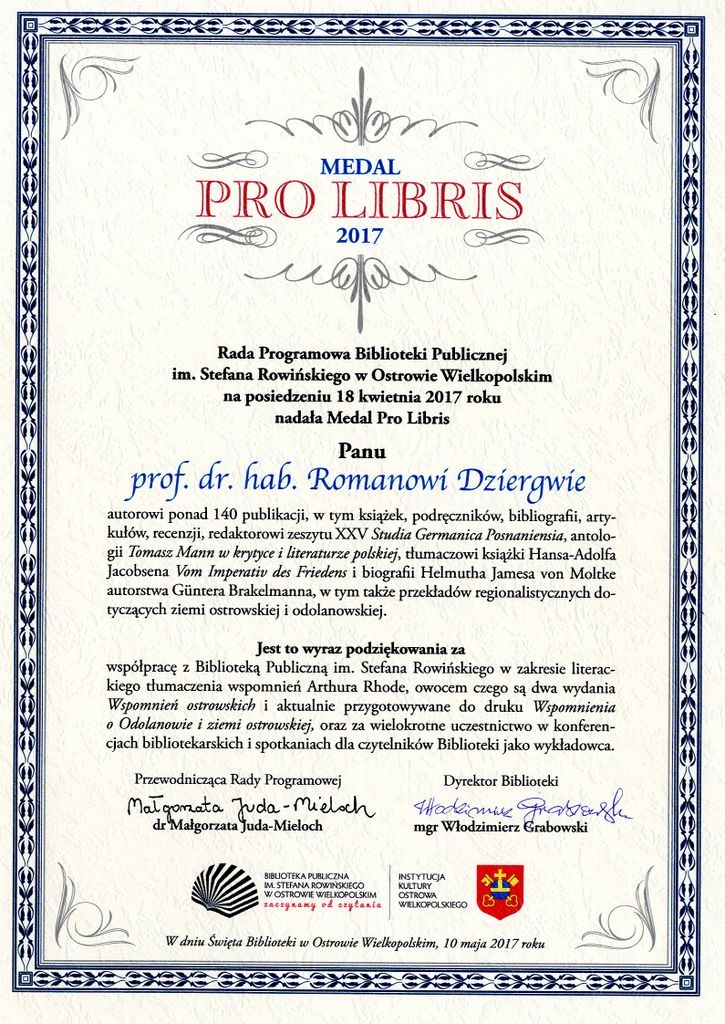 MEDAL
PRO LIBRIS
2017

Rada Programowa Biblioteki Publicznej im. Stefana Rowińskiego w Ostrowie Wielkopolskim na posiedzeniu 18 kwietnia 2017 roku nadała Medal Pro Libris

Panu
prof. dr. hab. Romanowi Dziergwie

autorowi ponad 140 publikacji, w tym książek, podręczników, bibliografii, artykułów, recenzji, redaktorowi zeszytu XXV Studia Germanica Posnaniensia, antologii Tomasz Mann w krytyce i literaturze polskiej, tłumaczowi książki Hansa-Adolfa Jacobsena Vom Imperativ des Friedens i biografii Helmutha Jamesa von Moltke autorstwa Güntera Brakelmanna, w tym także przekładów regionalistycznych dotyczących ziemi ostrowskiej i odolanowskiej.

Jest to wyraz podziękowania za
współpracę z Biblioteką Publiczną im. Stefana Rowińskiego w zakresie literackiego tłumaczenia wspomnień Arthura Rhode, owocem czego są dwa wydania Wspomnień ostrowskich i aktualnie przygotowywane do druku Wspomnienia o Odolanowie i ziemi ostrowskiej, oraz za wielokrotne uczestnictwo w konferencjach bibliotekarskich i spotkaniach dla czytelników Biblioteki jako wykładowca.

Przewodnicząca Rady Programowej
Małgorzata Juda-Mieloch
dr Małgorzata Juda-Mieloch

Dyrektor Biblioteki
Włodzimierz Grabowski
mgr Włodzimierz Grabowski

BIBLIOTEKA PUBLICZNA IM. STEFANA ROWIŃSKIEGO W OSTROWIE WIELKOPOLSKIM
zaczynamy od czytania
INSTYTUCJA KULTURY OSTROWA WIELKOPOLSKIEGO

W dniu Święta Biblioteki w Ostrowie Wielkopolskim, 10 maja 2017 roku